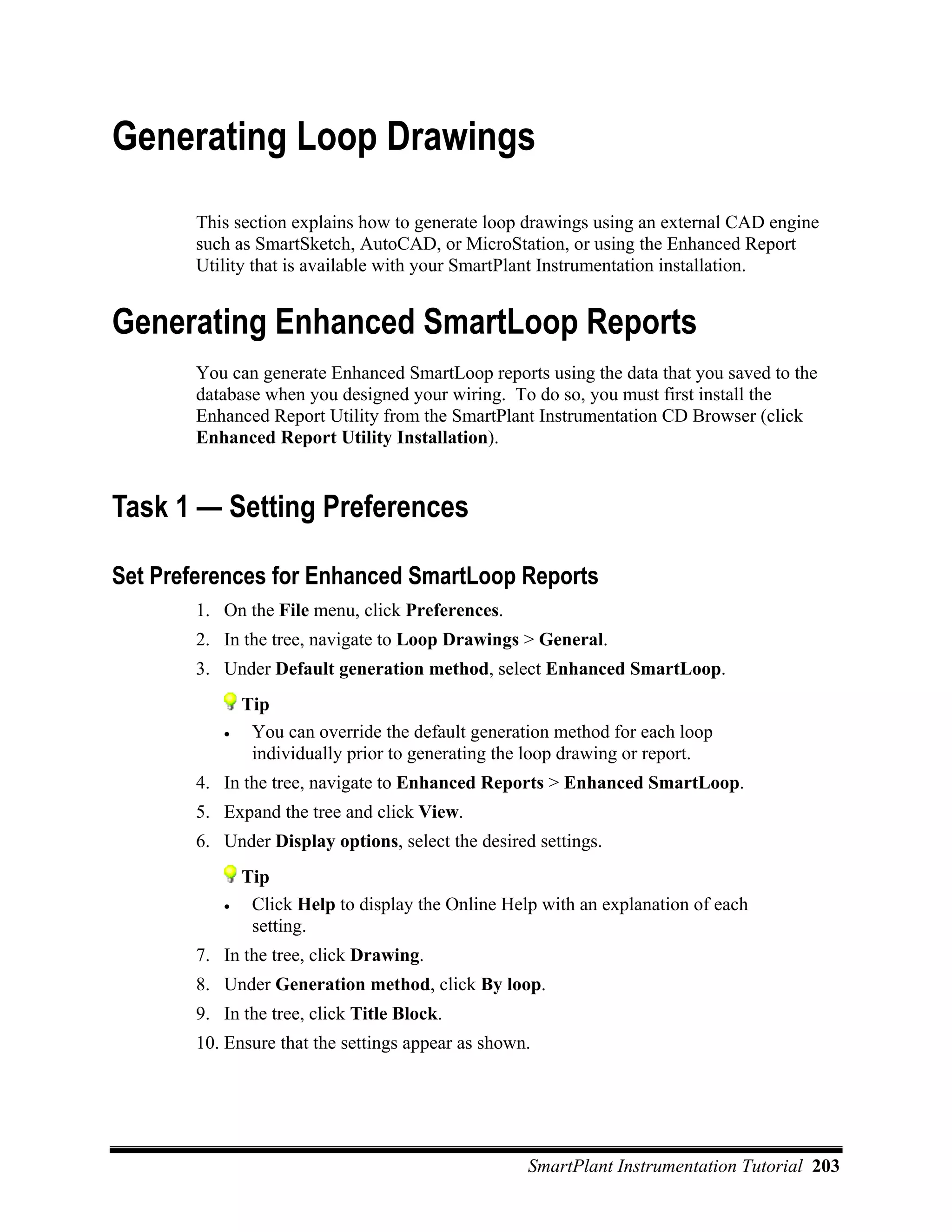 Generating Loop Drawings

This section explains how to generate loop drawings using an external CAD engine such as SmartSketch, AutoCAD, or MicroStation, or using the Enhanced Report Utility that is available with your SmartPlant Instrumentation installation.

Generating Enhanced SmartLoop Reports

You can generate Enhanced SmartLoop reports using the data that you saved to the database when you designed your wiring. To do so, you must first install the Enhanced Report Utility from the SmartPlant Instrumentation CD Browser (click Enhanced Report Utility Installation).

Task 1 — Setting Preferences

Set Preferences for Enhanced SmartLoop Reports

1. On the File menu, click Preferences.
2. In the tree, navigate to Loop Drawings > General.
3. Under Default generation method, select Enhanced SmartLoop.

Tip
• You can override the default generation method for each loop individually prior to generating the loop drawing or report.

4. In the tree, navigate to Enhanced Reports > Enhanced SmartLoop.
5. Expand the tree and click View.
6. Under Display options, select the desired settings.

Tip
• Click Help to display the Online Help with an explanation of each setting.

7. In the tree, click Drawing.
8. Under Generation method, click By loop.
9. In the tree, click Title Block.
10. Ensure that the settings appear as shown.

SmartPlant Instrumentation Tutorial 203